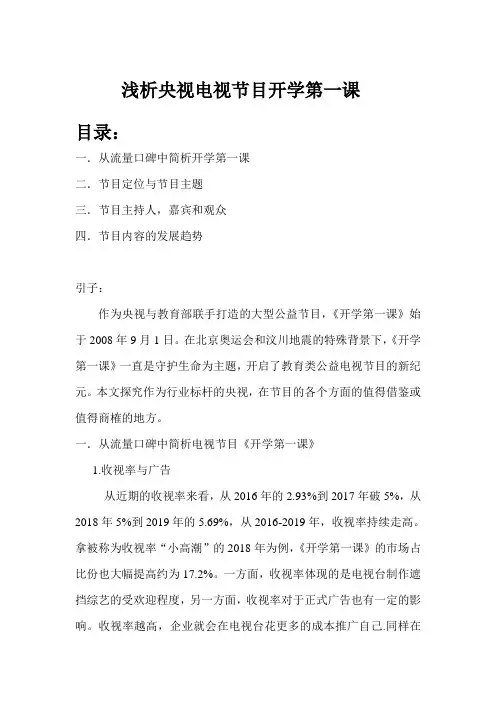 浅析央视电视节目开学第一课

目录：

一．从流量口碑中简析开学第一课

二．节目定位与节目主题

三．节目主持人，嘉宾和观众

四．节目内容的发展趋势

引子：

作为央视与教育部联手打造的大型公益节目，《开学第一课》始于 2008 年 9 月 1 日。在北京奥运会和汶川地震的特殊背景下，《开学第一课》一直是守护生命为主题，开启了教育类公益电视节目的新纪元。本文探究作为行业标杆的央视，在节目的各个方面的值得借鉴或值得商榷的地方。

一．从流量口碑中简析电视节目《开学第一课》

1.收视率与广告

从近期的收视率来看，从 2016 年的 2.93%到 2017 年破 5%，从 2018 年 5%到 2019 年的 5.69%，从 2016-2019 年，收视率持续走高。拿被称为收视率“小高潮”的 2018 年为例，《开学第一课》的市场占比份也大幅提高约为 17.2%。一方面，收视率体现的是电视台制作遮挡综艺的受欢迎程度，另一方面，收视率对于正式广告也有一定的影响。收视率越高，企业就会在电视台花更多的成本推广自己.同样在